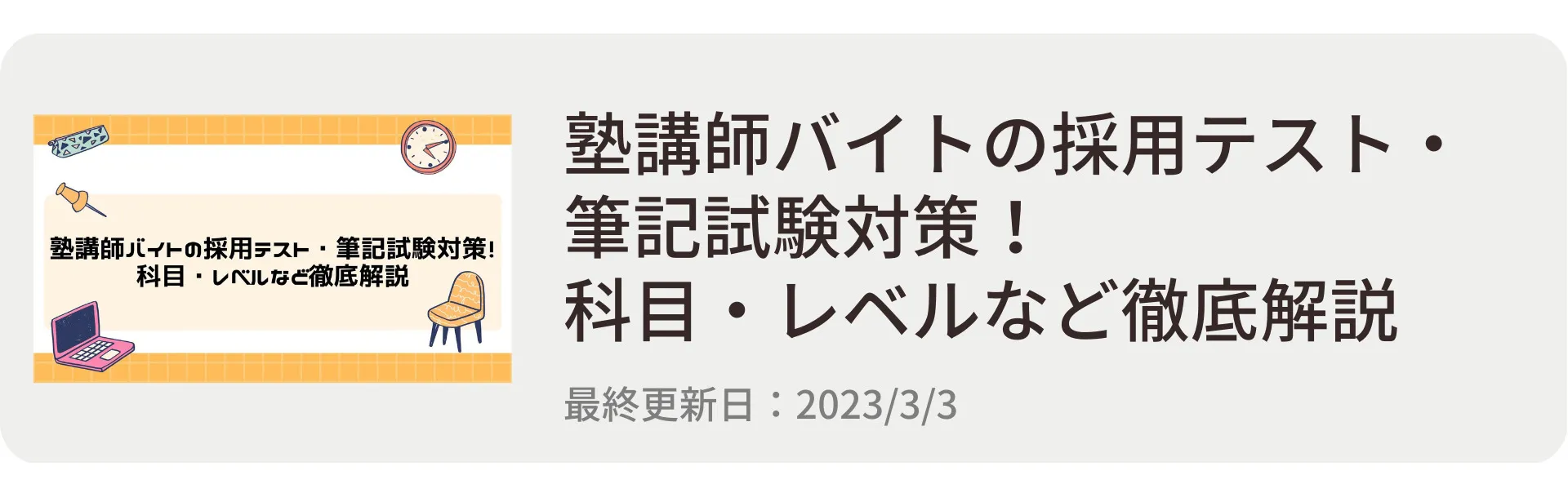 塾講師バイトの採用テスト・筆記試験対策！
科目・レベルなど徹底解説

塾講師バイトの採用テスト・筆記試験対策！
科目・レベルなど徹底解説

最終更新日：2023/3/3